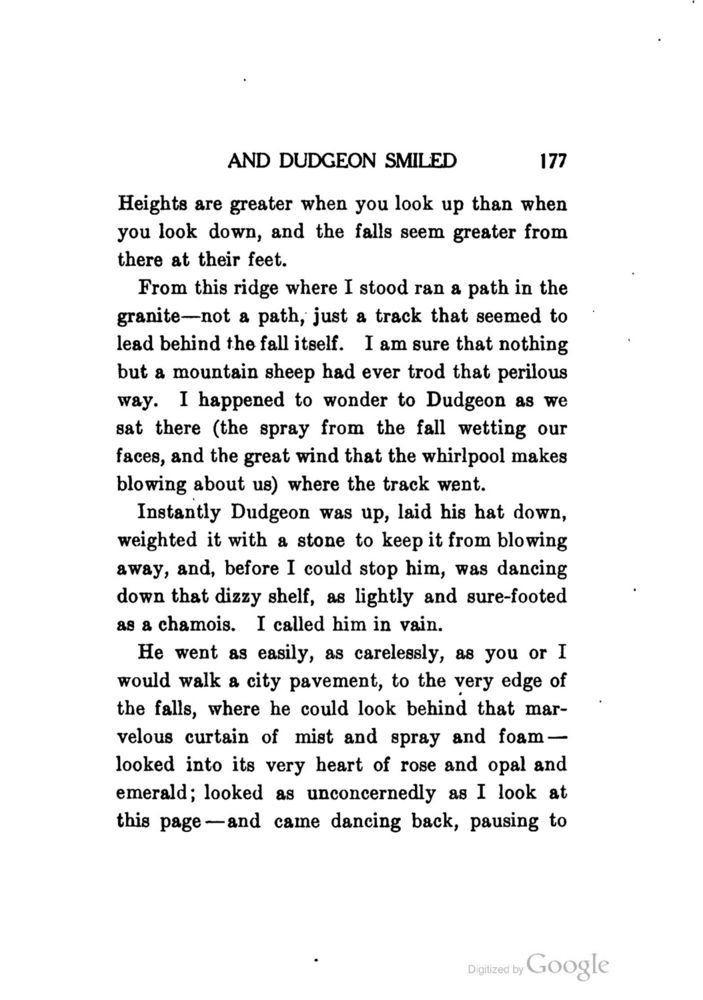 AND DUDGEON SMILED 177

Heights are greater when you look up than when you look down, and the falls seem greater from there at their feet.

From this ridge where I stood ran a path in the granite—not a path, just a track that seemed to lead behind the fall itself. I am sure that nothing but a mountain sheep had ever trod that perilous way. I happened to wonder to Dudgeon as we sat there (the spray from the fall wetting our faces, and the great wind that the whirlpool makes blowing about us) where the track went.

Instantly Dudgeon was up, laid his hat down, weighted it with a stone to keep it from blowing away, and, before I could stop him, was dancing down that dizzy shelf, as lightly and sure-footed as a chamois. I called him in vain.

He went as easily, as carelessly, as you or I would walk a city pavement, to the very edge of the falls, where he could look behind that marvelous curtain of mist and spray and foam—looked into its very heart of rose and opal and emerald; looked as unconcernedly as I look at this page—and came dancing back, pausing to

Digitized by Google